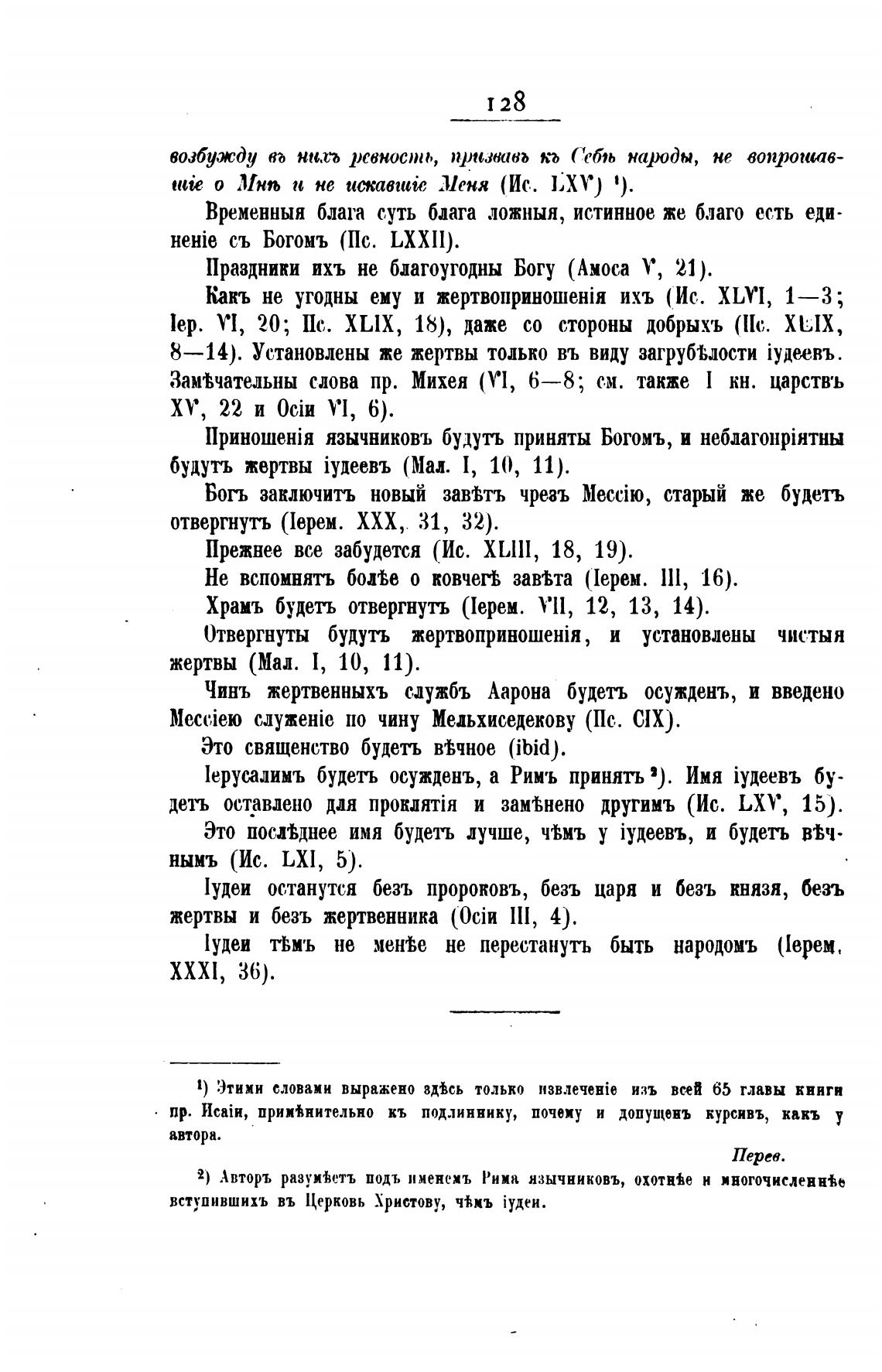 128

возбужду въ нихъ ревность, призвавъ къ Себѣ народы, не вопрошавшіе о Мнѣ и не искавшіе Меня (Ис. LXV) ¹).

Временныя блага суть блага ложныя, истинное же благо есть единеніе съ Богомъ (Пс. LXXII).

Праздники ихъ не благоугодны Богу (Амоса V, 21).

Какъ не угодны ему и жертвоприношенія ихъ (Ис. XLVI, 1—3; Іер. VI, 20; Пс. XLIX, 18), даже со стороны добрыхъ (Пс. XLIX, 8—14). Установлены же жертвы только въ виду загрубѣлости іудеевъ. Замѣчательны слова пр. Михея (VI, 6—8; см. также I кн. царствъ XV, 22 и Осіи VI, 6).

Приношенія язычниковъ будутъ приняты Богомъ, и неблагопріятны будутъ жертвы іудеевъ (Мал. I, 10, 11).

Богъ заключитъ новый завѣтъ чрезъ Мессію, старый же будетъ отвергнутъ (Іерем. XXX, 31, 32).

Прежнее все забудется (Ис. XLIII, 18, 19).

Не вспомнятъ болѣе о ковчегѣ завѣта (Іерем. III, 16).

Храмъ будетъ отвергнутъ (Іерем. VII, 12, 13, 14).

Отвергнуты будутъ жертвоприношенія, и установлены чистыя жертвы (Мал. I, 10, 11).

Чинъ жертвенныхъ службъ Аарона будетъ осужденъ, и введено Мессіею служеніе по чину Мельхиседекову (Пс. CIX).

Это священство будетъ вѣчное (ibid).

Іерусалимъ будетъ осужденъ, а Римъ принятъ ²). Имя іудеевъ будетъ оставлено для проклятія и замѣнено другимъ (Ис. LXV, 15).

Это послѣднее имя будетъ лучше, чѣмъ у іудеевъ, и будетъ вѣчнымъ (Ис. LXI, 5).

Іудеи останутся безъ пророковъ, безъ царя и безъ князя, безъ жертвы и безъ жертвенника (Осіи III, 4).

Іудеи тѣмъ не менѣе не перестанутъ быть народомъ (Іерем. XXXI, 36).

¹) Этими словами выражено здѣсь только извлеченіе изъ всей 65 главы книги пр. Исаіи, примѣнительно къ подлиннику, почему и допущенъ курсивъ, какъ у автора.

Перев.

²) Авторъ разумѣетъ подъ именемъ Рима язычниковъ, охотнѣе и многочисленнѣе вступившихъ въ Церковь Христову, чѣмъ іудеи.